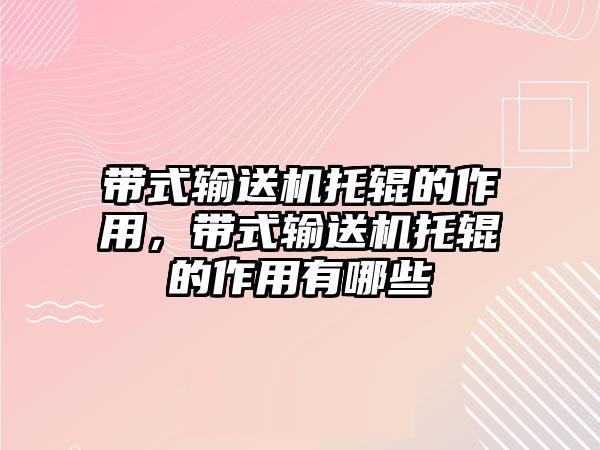 带式输送机托辊的作用，带式输送机托辊的作用有哪些